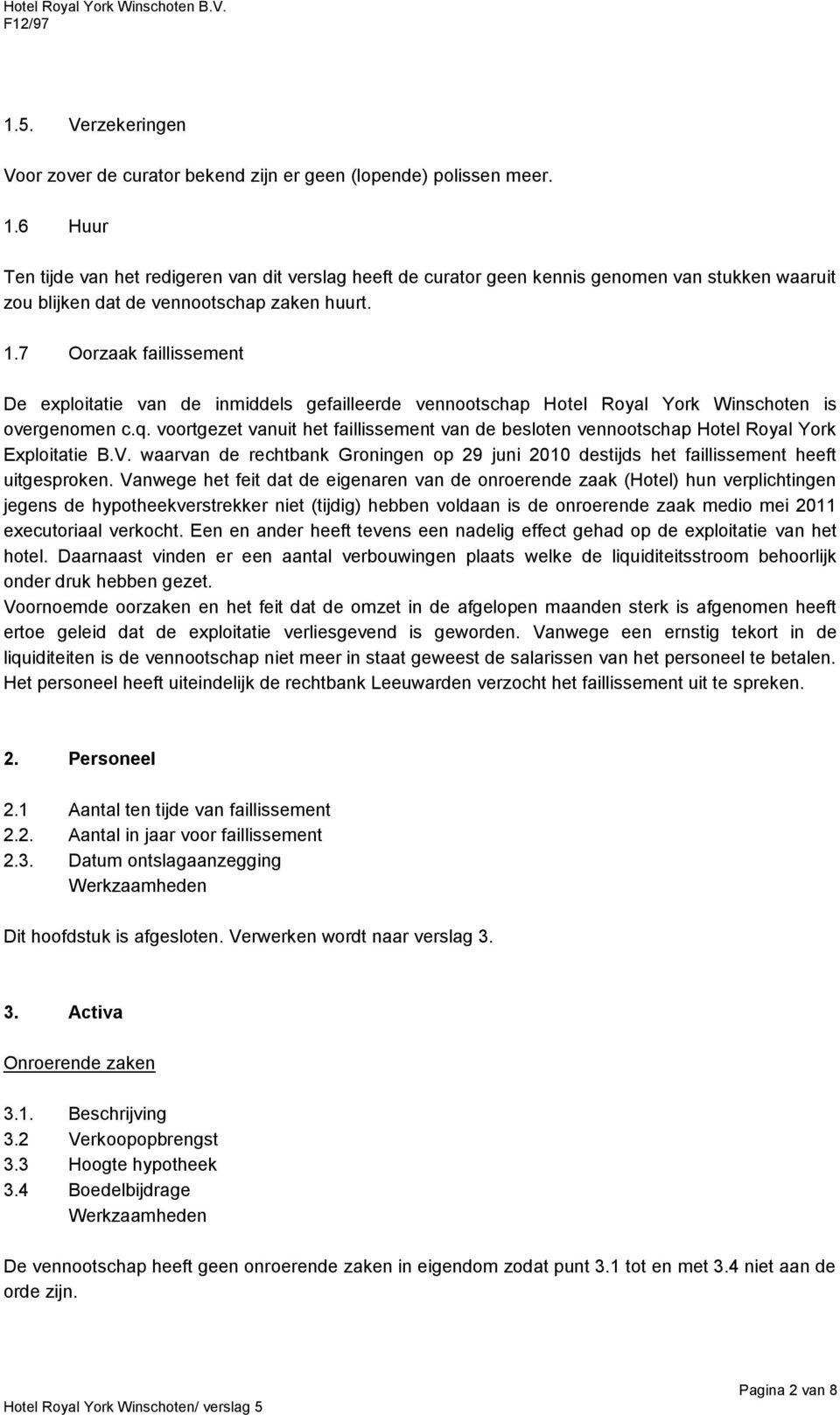 Hotel Royal York Winschoten B.V.
F12/97

1.5. Verzekeringen

Voor zover de curator bekend zijn er geen (lopende) polissen meer.

1.6 Huur

Ten tijde van het redigeren van dit verslag heeft de curator geen kennis genomen van stukken waaruit zou blijken dat de vennootschap zaken huurt.

1.7 Oorzaak faillissement

De exploitatie van de inmiddels gefailleerde vennootschap Hotel Royal York Winschoten is overgenomen c.q. voortgezet vanuit het faillissement van de besloten vennootschap Hotel Royal York Exploitatie B.V. waarvan de rechtbank Groningen op 29 juni 2010 destijds het faillissement heeft uitgesproken. Vanwege het feit dat de eigenaren van de onroerende zaak (Hotel) hun verplichtingen jegens de hypotheekverstrekker niet (tijdig) hebben voldaan is de onroerende zaak medio mei 2011 executoriaal verkocht. Een en ander heeft tevens een nadelig effect gehad op de exploitatie van het hotel. Daarnaast vinden er een aantal verbouwingen plaats welke de liquiditeitsstroom behoorlijk onder druk hebben gezet.
Voornoemde oorzaken en het feit dat de omzet in de afgelopen maanden sterk is afgenomen heeft ertoe geleid dat de exploitatie verliesgevend is geworden. Vanwege een ernstig tekort in de liquiditeiten is de vennootschap niet meer in staat geweest de salarissen van het personeel te betalen. Het personeel heeft uiteindelijk de rechtbank Leeuwarden verzocht het faillissement uit te spreken.

2. Personeel

2.1 Aantal ten tijde van faillissement
2.2. Aantal in jaar voor faillissement
2.3. Datum ontslagaanzegging
Werkzaamheden

Dit hoofdstuk is afgesloten. Verwerken wordt naar verslag 3.

3. Activa

Onroerende zaken

3.1. Beschrijving
3.2 Verkoopopbrengst
3.3 Hoogte hypotheek
3.4 Boedelbijdrage
Werkzaamheden

De vennootschap heeft geen onroerende zaken in eigendom zodat punt 3.1 tot en met 3.4 niet aan de orde zijn.

Hotel Royal York Winschoten/ verslag 5
Pagina 2 van 8